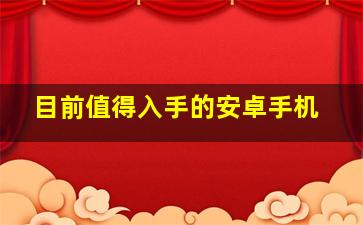 目前值得入手的安卓手机